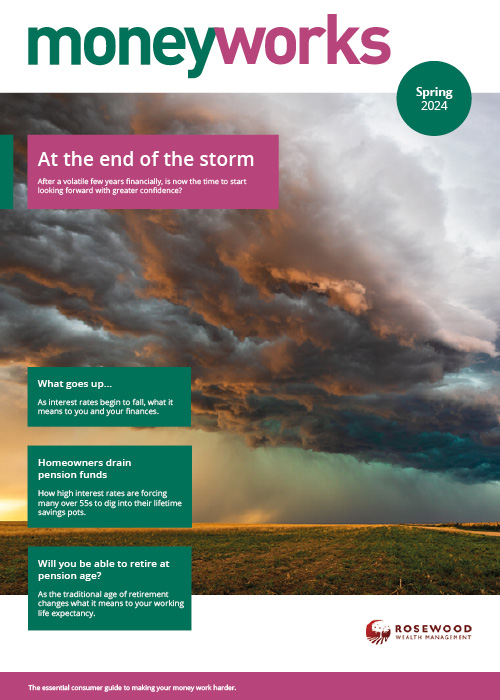 moneyworks

Spring 2024

At the end of the storm

After a volatile few years financially, is now the time to start looking forward with greater confidence?

What goes up...

As interest rates begin to fall, what it means to you and your finances.

Homeowners drain pension funds

How high interest rates are forcing many over 55s to dig into their lifetime savings pots.

Will you be able to retire at pension age?

As the traditional age of retirement changes what it means to your working life expectancy.

ROSEWOOD
WEALTH MANAGEMENT

The essential consumer guide to making your money work harder.